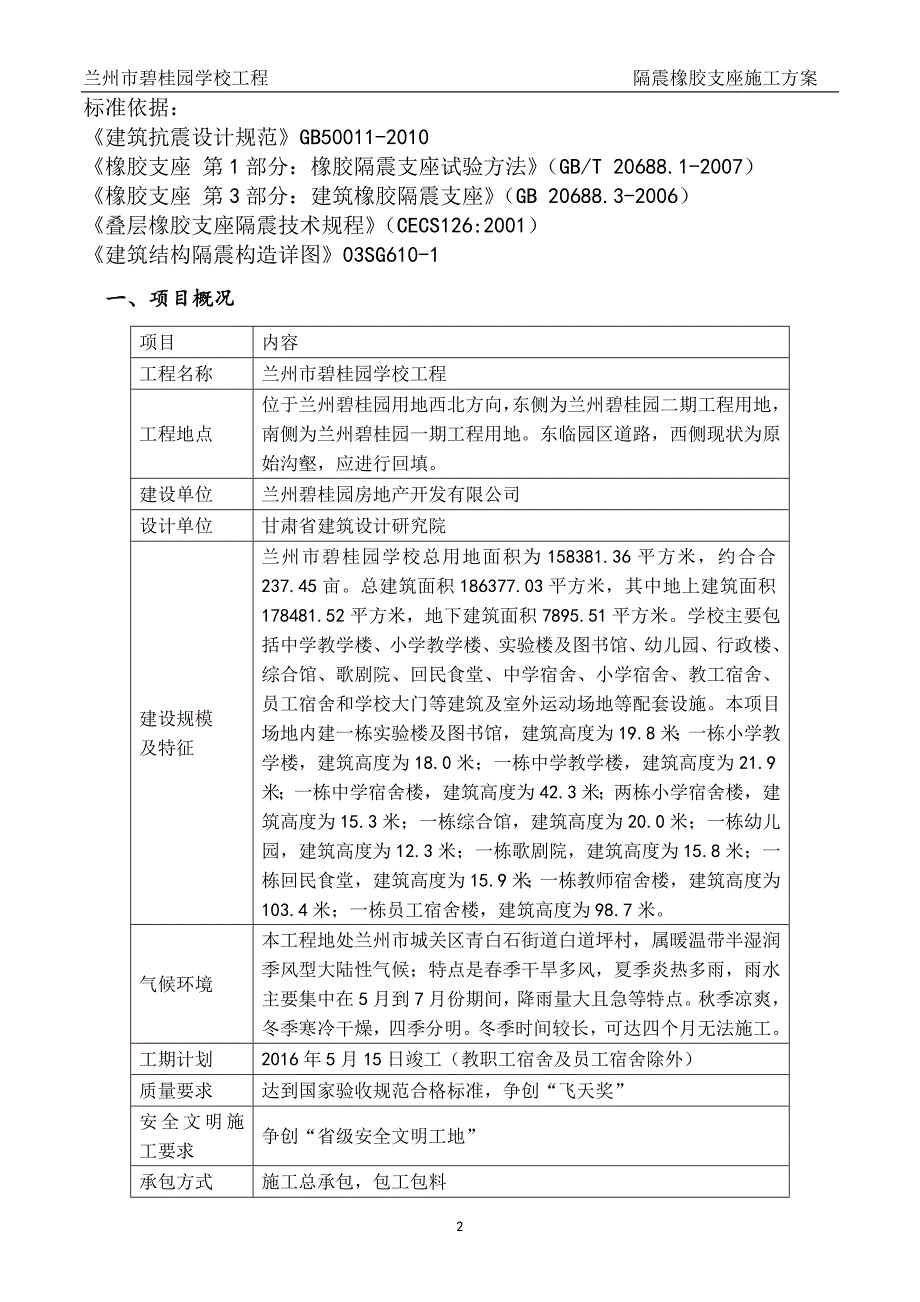 兰州市碧桂园学校工程　　　　隔震橡胶支座施工方案

标准依据：
《建筑抗震设计规范》GB50011-2010
《橡胶支座 第1部分：橡胶隔震支座试验方法》(GB/T 20688.1-2007)
《橡胶支座 第3部分：建筑橡胶隔震支座》(GB 20688.3-2006)
《叠层橡胶支座隔震技术规程》(CECS126:2001)
《建筑结构隔震构造详图》03SG610-1

一、项目概况

| 项目 | 内容 |
|---|---|
| 工程名称 | 兰州市碧桂园学校工程 |
| 工程地点 | 位于兰州碧桂园用地西北方向，东侧为兰州碧桂园二期工程用地，南侧为兰州碧桂园一期工程用地。东临园区道路，西侧现状为原始沟壑，应进行回填。 |
| 建设单位 | 兰州碧桂园房地产开发有限公司 |
| 设计单位 | 甘肃省建筑设计研究院 |
| 建设规模及特征 | 兰州市碧桂园学校总用地面积为158381.36平方米，约合合237.45亩。总建筑面积186377.03平方米，其中地上建筑面积178481.52平方米，地下建筑面积7895.51平方米。学校主要包括中学教学楼、小学教学楼、实验楼及图书馆、幼儿园、行政楼、综合馆、歌剧院、回民食堂、中学宿舍、小学宿舍、教工宿舍、员工宿舍和学校大门等建筑及室外运动场地等配套设施。本项目场地内建一栋实验楼及图书馆，建筑高度为19.8米；一栋小学教学楼，建筑高度为18.0米；一栋中学教学楼，建筑高度为21.9米；一栋中学宿舍楼，建筑高度为42.3米；两栋小学宿舍楼，建筑高度为15.3米；一栋综合馆，建筑高度为20.0米；一栋幼儿园，建筑高度为12.3米；一栋歌剧院，建筑高度为15.8米；一栋回民食堂，建筑高度为15.9米；一栋教师宿舍楼，建筑高度为103.4米；一栋员工宿舍楼，建筑高度为98.7米。 |
| 气候环境 | 本工程地处兰州市城关区青白石街道白道坪村，属暖温带半湿润季风型大陆性气候；特点是春季干旱多风，夏季炎热多雨，雨水主要集中在5月到7月份期间，降雨量大且急等特点。秋季凉爽，冬季寒冷干燥，四季分明。冬季时间较长，可达四个月无法施工。 |
| 工期计划 | 2016年5月15日竣工（教职工宿舍及员工宿舍除外） |
| 质量要求 | 达到国家验收规范合格标准，争创“飞天奖” |
| 安全文明施工要求 | 争创“省级安全文明工地” |
| 承包方式 | 施工总承包，包工包料 |

2